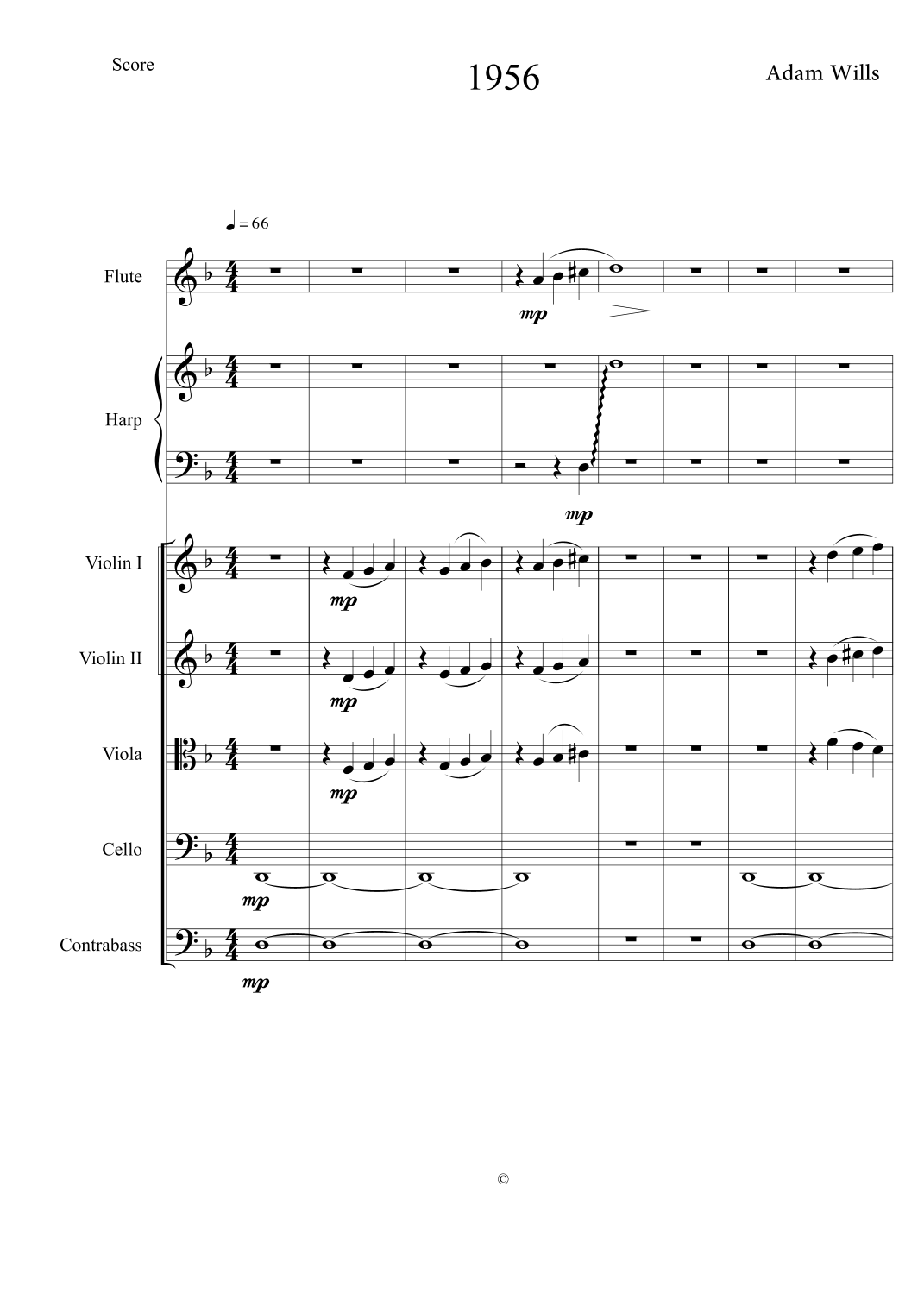 Score

1956

Adam Wills

♩ = 66

Flute

mp

Harp

mp

Violin I

mp

Violin II

mp

Viola

mp

Cello

mp

Contrabass

mp

©